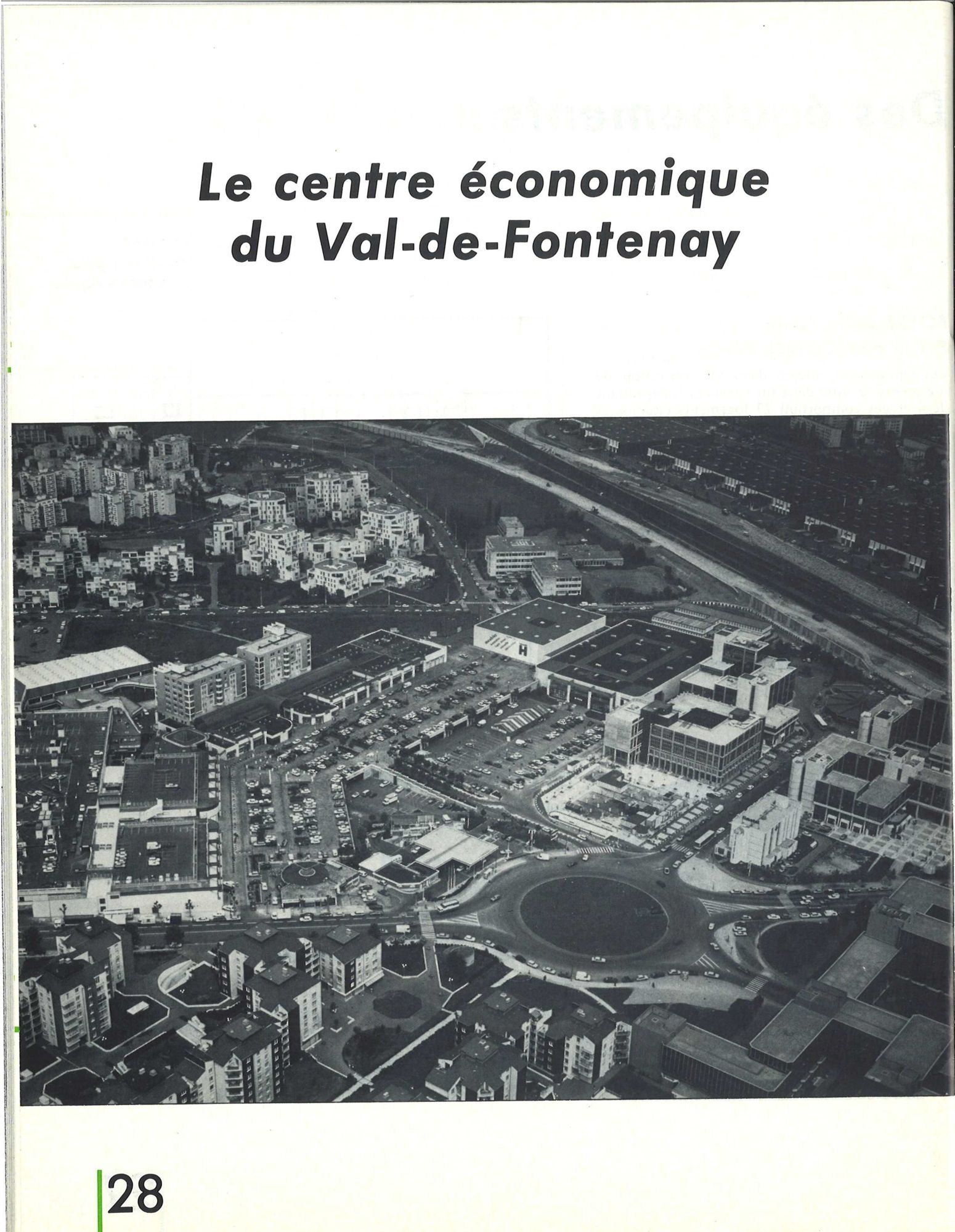 Le centre économique du Val-de-Fontenay

28